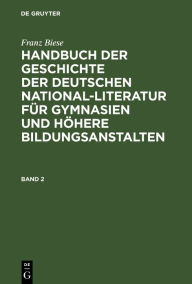 DE GRUYTER

Franz Biese

HANDBUCH DER GESCHICHTE DER DEUTSCHEN NATIONAL-LITERATUR FÜR GYMNASIEN UND HÖHERE BILDUNGSANSTALTEN

BAND 2

DE G